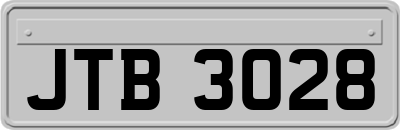 JTB 3028